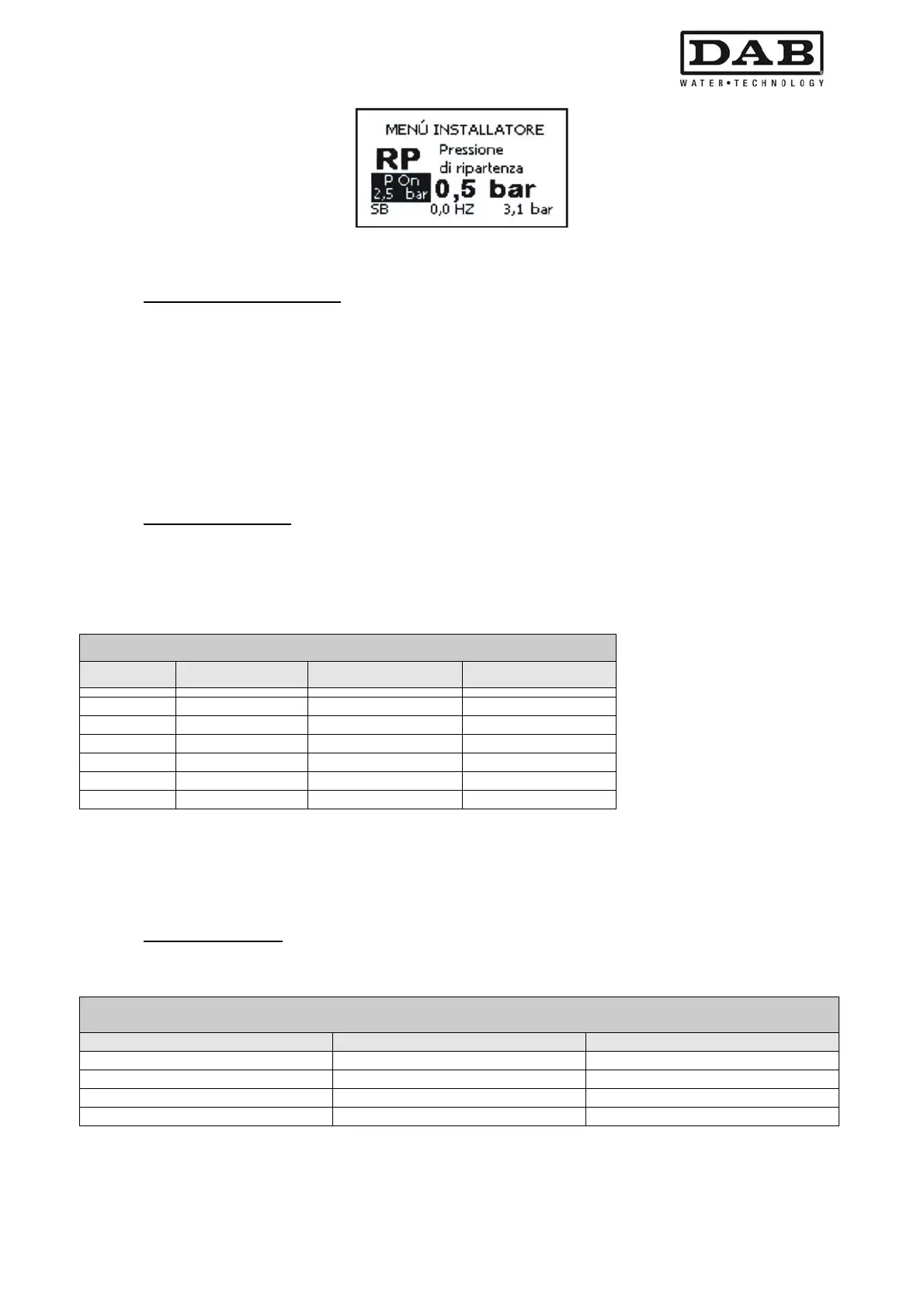 DAB
WATER•TECHNOLOGY

MENÚ INSTALLATORE
RP
Pressione
di ripartenza
P On
2,5 bar
0,5 bar
SB 0,0 HZ 3,1 bar